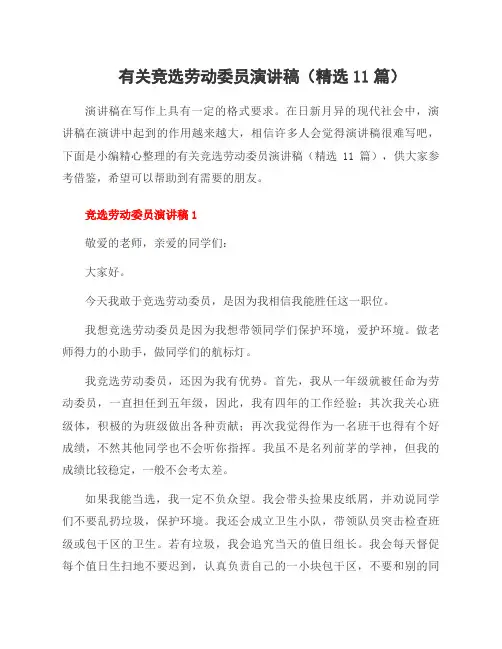 有关竞选劳动委员演讲稿（精选 11 篇）

演讲稿在写作上具有一定的格式要求。在日新月异的现代社会中，演讲稿在演讲中起到的作用越来越大，相信许多人会觉得演讲稿很难写吧，下面是小编精心整理的有关竞选劳动委员演讲稿（精选 11 篇），供大家参考借鉴，希望可以帮助到有需要的朋友。

竞选劳动委员演讲稿 1

敬爱的老师，亲爱的同学们：

大家好。

今天我敢于竞选劳动委员，是因为我相信我能胜任这一职位。

我想竞选劳动委员是因为我想带领同学们保护环境，爱护环境。做老师得力的小助手，做同学们的航标灯。

我竞选劳动委员，还因为我有优势。首先，我从一年级就被任命为劳动委员，一直担任到五年级，因此，我有四年的工作经验；其次我关心班级体，积极的为班级做出各种贡献；再次我觉得作为一名班干也得有个好成绩，不然其他同学也不会听你指挥。我虽不是名列前茅的学神，但我的成绩比较稳定，一般不会考太差。

如果我能当选，我一定不负众望。我会带头捡果皮纸屑，并劝说同学们不要乱扔垃圾，保护环境。我还会成立卫生小队，带领队员突击检查班级或包干区的卫生。若有垃圾，我会追究当天的值日组长。我会每天督促每个值日生扫地不要迟到，认真负责自己的一小块包干区，不要和别的同